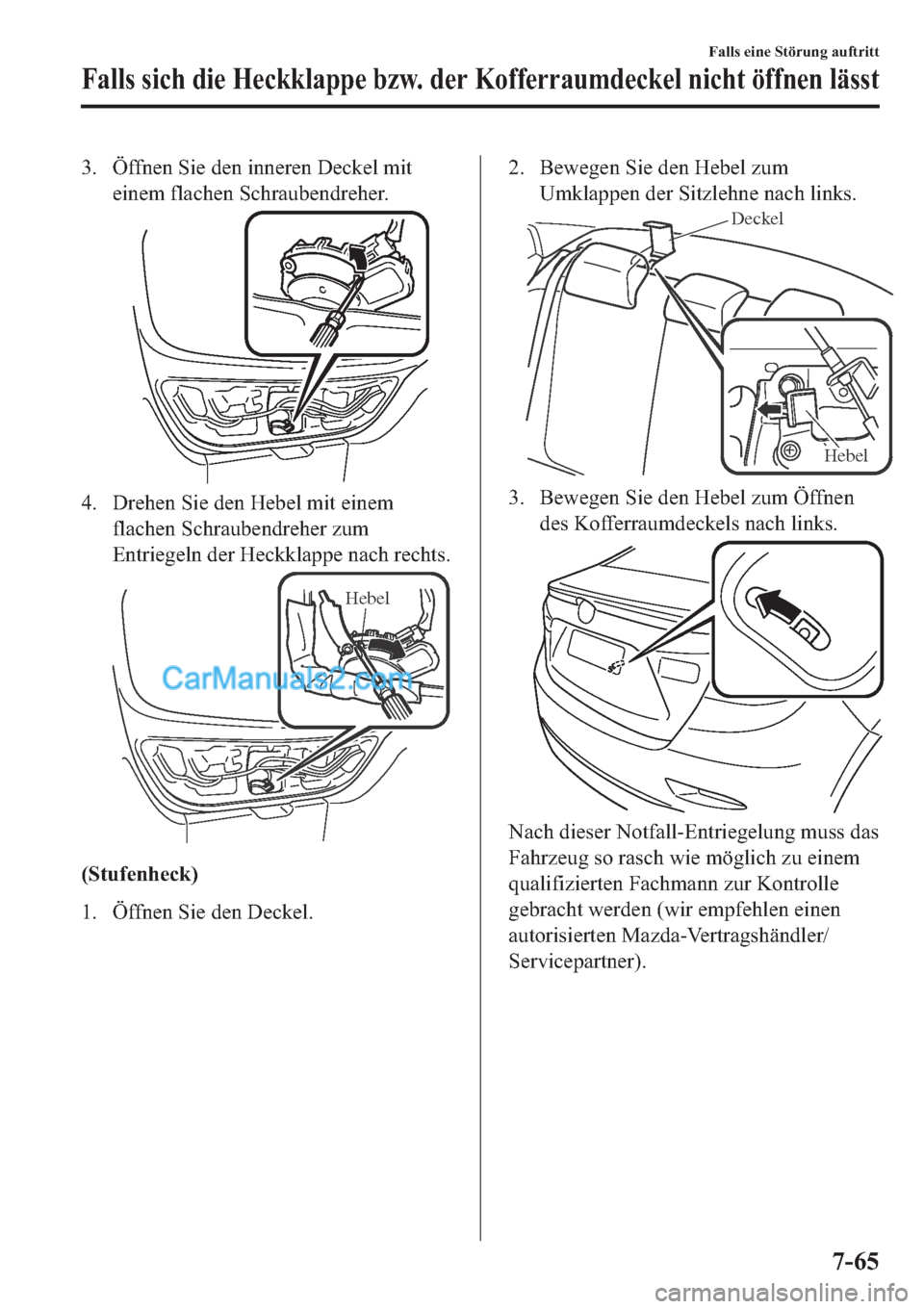 Falls eine Störung auftritt

Falls sich die Heckklappe bzw. der Kofferraumdeckel nicht öffnen lässt

3. Öffnen Sie den inneren Deckel mit einem flachen Schraubendreher.

4. Drehen Sie den Hebel mit einem flachen Schraubendreher zum Entriegeln der Heckklappe nach rechts.

Hebel

CarManuals2.com

(Stufenheck)

1. Öffnen Sie den Deckel.

2. Bewegen Sie den Hebel zum Umklappen der Sitzlehne nach links.

Deckel

Hebel

3. Bewegen Sie den Hebel zum Öffnen des Kofferraumdeckels nach links.

Nach dieser Notfall-Entriegelung muss das Fahrzeug so rasch wie möglich zu einem qualifizierten Fachmann zur Kontrolle gebracht werden (wir empfehlen einen autorisierten Mazda-Vertragshändler/ Servicepartner).

7-65

carmanualsonline.info